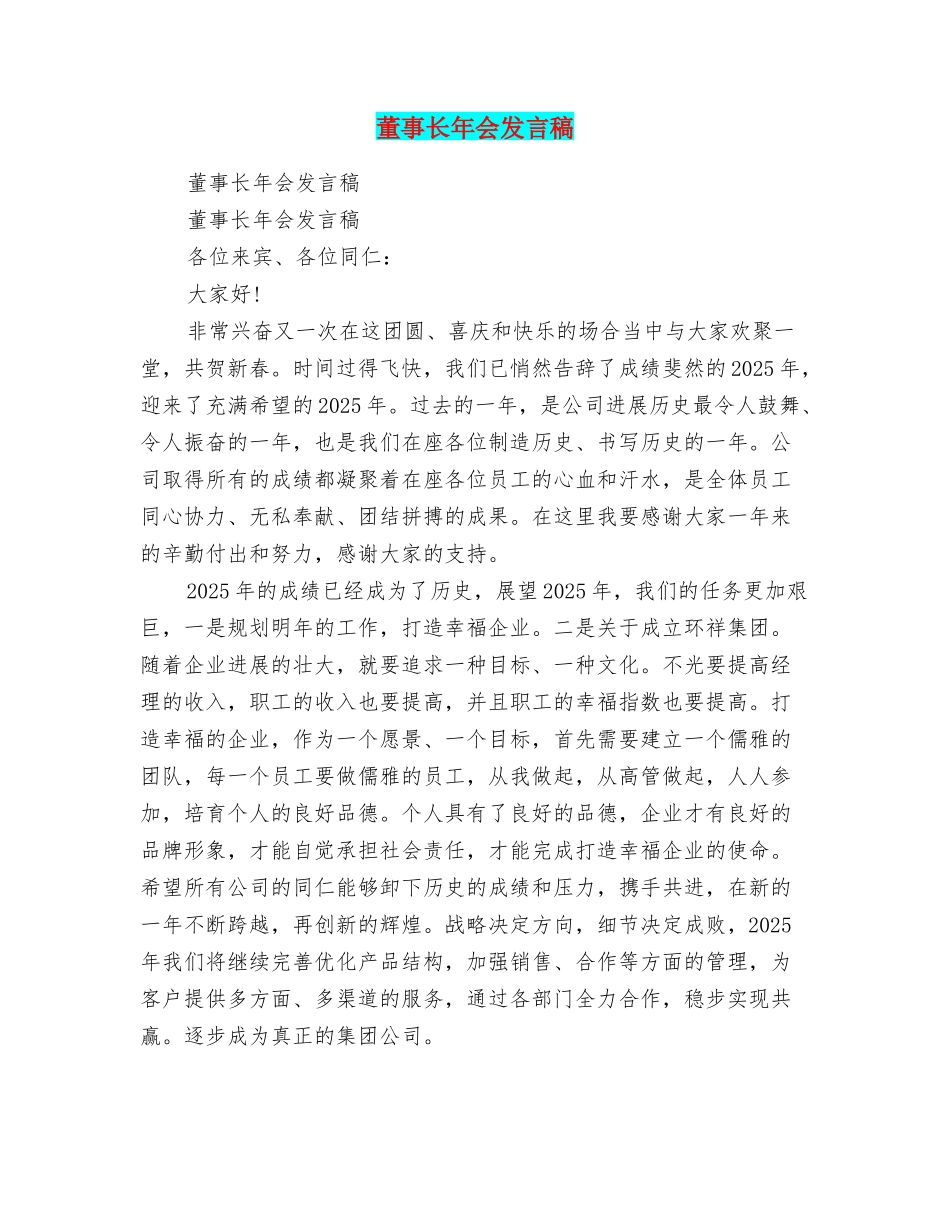 董事长年会发言稿

董事长年会发言稿

董事长年会发言稿

各位来宾、各位同仁：

大家好！

非常兴奋又一次在这团圆、喜庆和快乐的场合当中与大家欢聚一堂，共贺新春。时间过得飞快，我们已悄然告辞了成绩斐然的2025年，迎来了充满希望的2025年。过去的一年，是公司进展历史最令人鼓舞、令人振奋的一年，也是我们在座各位制造历史、书写历史的一年。公司取得所有的成绩都凝聚着在座各位员工的心血和汗水，是全体员工同心协力、无私奉献、团结拼搏的成果。在这里我要感谢大家一年来的辛勤付出和努力，感谢大家的支持。

2025年的成绩已经成为了历史，展望2025年，我们的任务更加艰巨，一是规划明年的工作，打造幸福企业。二是关于成立环祥集团。随着企业进展的壮大，就要追求一种目标、一种文化。不光要提高经理的收入，职工的收入也要提高，并且职工的幸福指数也要提高。打造幸福的企业，作为一个愿景、一个目标，首先需要建立一个儒雅的团队，每一个员工要做儒雅的员工，从我做起，从高管做起，人人参加，培育个人的良好品德。个人具有了良好的品德，企业才有良好的品牌形象，才能自觉承担社会责任，才能完成打造幸福企业的使命。希望所有公司的同仁能够卸下历史的成绩和压力，携手共进，在新的一年不断跨越，再创新的辉煌。战略决定方向，细节决定成败，2025年我们将继续完善优化产品结构，加强销售、合作等方面的管理，为客户提供多方面、多渠道的服务，通过各部门全力合作，稳步实现共赢。逐步成为真正的集团公司。